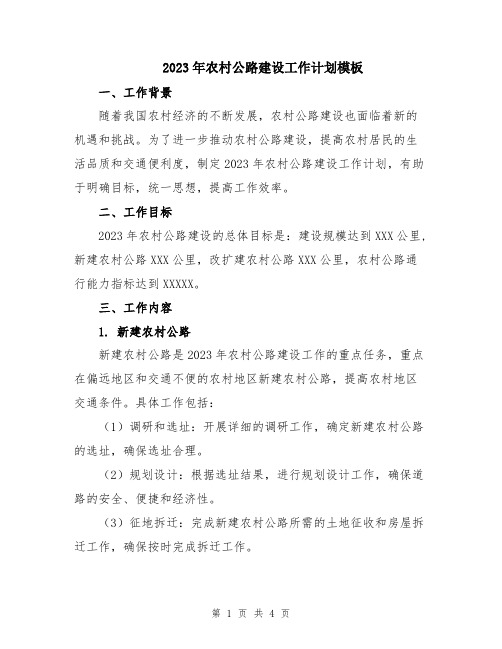 2023年农村公路建设工作计划模板

一、工作背景

随着我国农村经济的不断发展，农村公路建设也面临着新的机遇和挑战。为了进一步推动农村公路建设，提高农村居民的生活品质和交通便利度，制定2023年农村公路建设工作计划，有助于明确目标，统一思想，提高工作效率。

二、工作目标

2023年农村公路建设的总体目标是：建设规模达到XXX公里，新建农村公路XXX公里，改扩建农村公路XXX公里，农村公路通行能力指标达到XXXXX。

三、工作内容

1. 新建农村公路

新建农村公路是2023年农村公路建设工作的重点任务，重点在偏远地区和交通不便的农村地区新建农村公路，提高农村地区交通条件。具体工作包括：

（1）调研和选址：开展详细的调研工作，确定新建农村公路的选址，确保选址合理。

（2）规划设计：根据选址结果，进行规划设计工作，确保道路的安全、便捷和经济性。

（3）征地拆迁：完成新建农村公路所需的土地征收和房屋拆迁工作，确保按时完成拆迁工作。

第 1 页 共 4 页